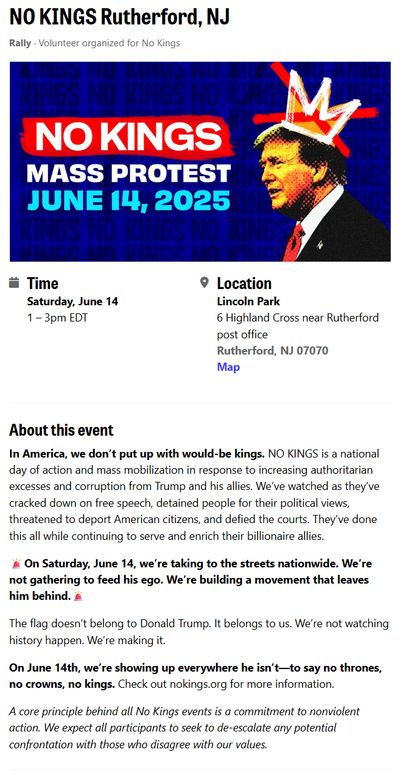 NO KINGS Rutherford, NJ

Rally · Volunteer organized for No Kings

NO KINGS
MASS PROTEST
JUNE 14, 2025

Time
Saturday, June 14
1 – 3pm EDT

Location
Lincoln Park
6 Highland Cross near Rutherford post office
Rutherford, NJ 07070
Map

About this event

In America, we don't put up with would-be kings. NO KINGS is a national day of action and mass mobilization in response to increasing authoritarian excesses and corruption from Trump and his allies. We've watched as they've cracked down on free speech, detained people for their political views, threatened to deport American citizens, and defied the courts. They've done this all while continuing to serve and enrich their billionaire allies.

🚨 On Saturday, June 14, we're taking to the streets nationwide. We're not gathering to feed his ego. We're building a movement that leaves him behind. 🚨

The flag doesn't belong to Donald Trump. It belongs to us. We're not watching history happen. We're making it.

On June 14th, we're showing up everywhere he isn't—to say no thrones, no crowns, no kings. Check out nokings.org for more information.

A core principle behind all No Kings events is a commitment to nonviolent action. We expect all participants to seek to de-escalate any potential confrontation with those who disagree with our values.